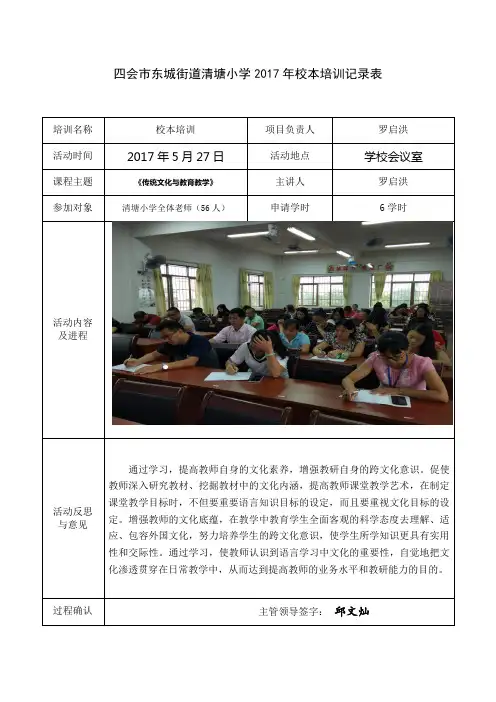 四会市东城街道清塘小学 2017 年校本培训记录表

| 培训名称 | 校本培训 | 项目负责人 | 罗启洪 |
|---|---|---|---|
| 活动时间 | 2017 年 5 月 27 日 | 活动地点 | 学校会议室 |
| 课程主题 | 《传统文化与教育教学》 | 主讲人 | 罗启洪 |
| 参加对象 | 清塘小学全体老师（56 人） | 申请学时 | 6 学时 |
| 活动内容及进程 | | | |
| 活动反思与意见 | 通过学习，提高教师自身的文化素养，增强教研自身的跨文化意识，促使教师深入研究教材、挖掘教材中的文化内涵，提高教师课堂教学艺术，在制定课堂教学目标时，不但要重要语言知识目标的设定，而且要重视文化目标的设定。增强教师的文化底蕴，在教学中教育学生全面客观的科学态度去理解、适应、包容外国文化，努力培养学生的跨文化意识，使学生所学知识更具有实用性和交际性。通过学习，使教师认识到语言学习中文化的重要性，自觉地把文化渗透贯穿在日常教学中，从而达到提高教师的业务水平和教研能力的目的。 | | |
| 过程确认 | 主管领导签字： 邱文灿 | | |